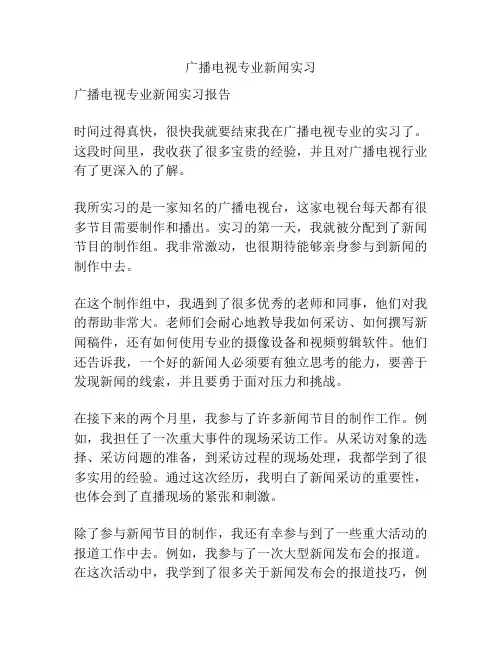 广播电视专业新闻实习

广播电视专业新闻实习报告

时间过得真快，很快我就要结束我在广播电视专业的实习了。这段时间里，我收获了很多宝贵的经验，并且对广播电视行业有了更深入的了解。

我所实习的是一家知名的广播电视台，这家电视台每天都有很多节目需要制作和播出。实习的第一天，我就被分配到了新闻节目的制作组。我非常激动，也很期待能够亲身参与到新闻的制作中去。

在这个制作组中，我遇到了很多优秀的老师和同事，他们对我的帮助非常大。老师们会耐心地教导我如何采访、如何撰写新闻稿件，还有如何使用专业的摄像设备和视频剪辑软件。他们还告诉我，一个好的新闻人必须要有独立思考的能力，要善于发现新闻的线索，并且要勇于面对压力和挑战。

在接下来的两个月里，我参与了许多新闻节目的制作工作。例如，我担任了一次重大事件的现场采访工作。从采访对象的选择、采访问题的准备，到采访过程的现场处理，我都学到了很多实用的经验。通过这次经历，我明白了新闻采访的重要性，也体会到了直播现场的紧张和刺激。

除了参与新闻节目的制作，我还有幸参与到了一些重大活动的报道工作中去。例如，我参与了一次大型新闻发布会的报道。在这次活动中，我学到了很多关于新闻发布会的报道技巧，例